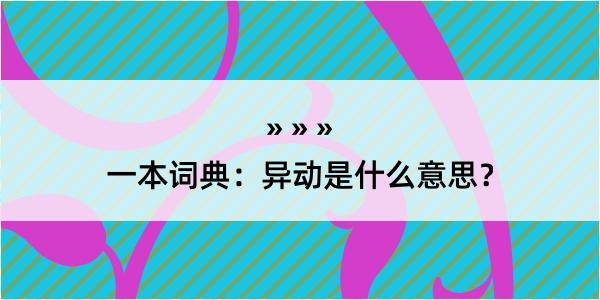 » » »
一本词典：异动是什么意思？